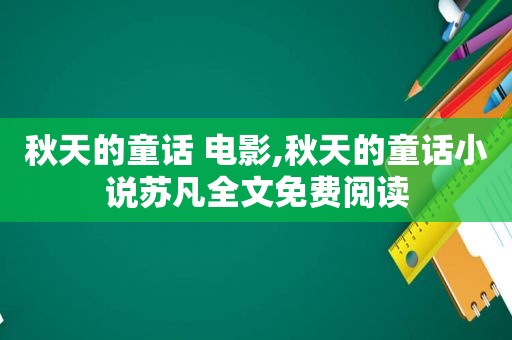 秋天的童话 电影,秋天的童话小说苏凡全文免费阅读